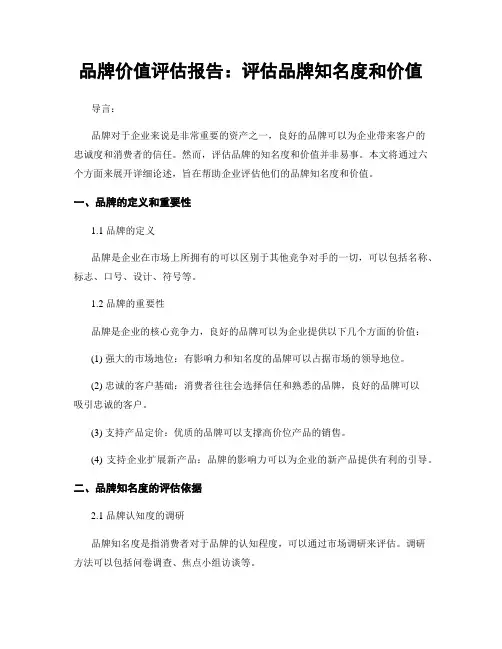 品牌价值评估报告：评估品牌知名度和价值

导言：

品牌对于企业来说是非常重要的资产之一，良好的品牌可以为企业带来客户的忠诚度和消费者的信任。然而，评估品牌的知名度和价值并非易事。本文将通过六个方面来展开详细论述，旨在帮助企业评估他们的品牌知名度和价值。

一、品牌的定义和重要性

1.1 品牌的定义

品牌是企业在市场上所拥有的可以区别于其他竞争对手的一切，可以包括名称、标志、口号、设计、符号等。

1.2 品牌的重要性

品牌是企业的核心竞争力，良好的品牌可以为企业提供以下几个方面的价值：

(1) 强大的市场地位：有影响力和知名度的品牌可以占据市场的领导地位。

(2) 忠诚的客户基础：消费者往往会选择信任和熟悉的品牌，良好的品牌可以吸引忠诚的客户。

(3) 支持产品定价：优质的品牌可以支撑高价位产品的销售。

(4) 支持企业扩展新产品：品牌的影响力可以为企业的新产品提供有利的引导。

二、品牌知名度的评估依据

2.1 品牌认知度的调研

品牌知名度是指消费者对于品牌的认知程度，可以通过市场调研来评估。调研方法可以包括问卷调查、焦点小组访谈等。